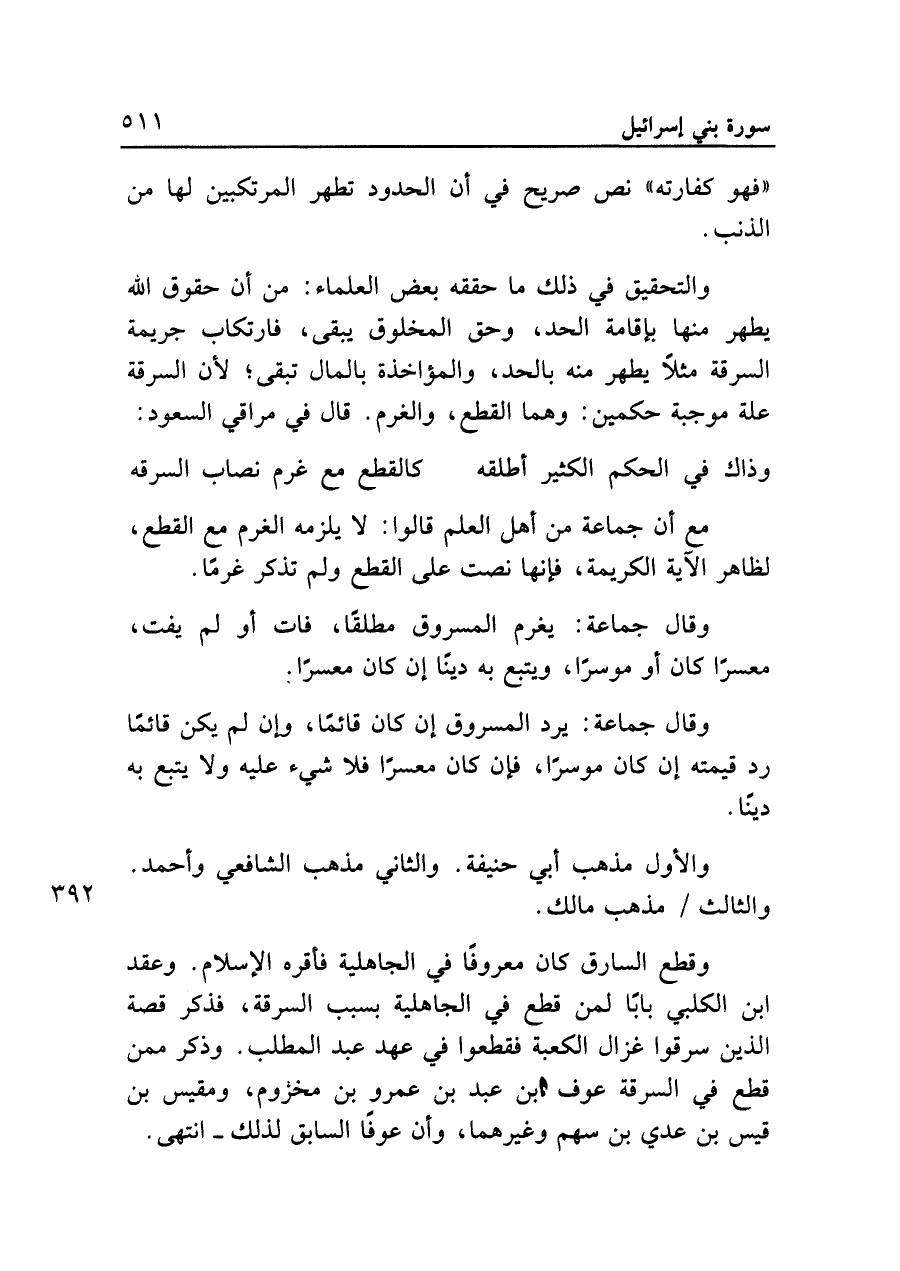 سورة بني إسرائيل ٥١١

«فهو كفارته» نص صريح في أن الحدود تطهر المرتكبين لها من الذنب.

والتحقيق في ذلك ما حققه بعض العلماء: من أن حقوق الله يطهر منها بإقامة الحد، وحق المخلوق يبقى، فارتكاب جريمة السرقة مثلاً يطهر منه بالحد، والمؤاخذة بالمال تبقى؛ لأن السرقة علة موجبة حكمين: وهما القطع، والغرم. قال في مراقي السعود:

وذاك في الحكم الكثير أطلقه كالقطع مع غرم نصاب السرقه

مع أن جماعة من أهل العلم قالوا: لا يلزمه الغرم مع القطع، لظاهر الآية الكريمة، فإنها نصت على القطع ولم تذكر غرمًا.

وقال جماعة: يغرم المسروق مطلقًا، فات أو لم يفت، معسرًا كان أو موسرًا، ويتبع به دينًا إن كان معسرًا.

وقال جماعة: يرد المسروق إن كان قائمًا، وإن لم يكن قائمًا رد قيمته إن كان موسرًا، فإن كان معسرًا فلا شيء عليه ولا يتبع به دينًا.

والأول مذهب أبي حنيفة. والثاني مذهب الشافعي وأحمد. والثالث / مذهب مالك.

٣٩٢

وقطع السارق كان معروفًا في الجاهلية فأقره الإسلام. وعقد ابن الكلبي بابًا لمن قطع في الجاهلية بسبب السرقة، فذكر قصة الذين سرقوا غزال الكعبة فقطعوا في عهد عبد المطلب. وذكر ممن قطع في السرقة عوف ابن عبد بن عمرو بن مخزوم، ومقيس بن قيس بن عدي بن سهم وغيرهما، وأن عوفًا السابق لذلك ـ انتهى.